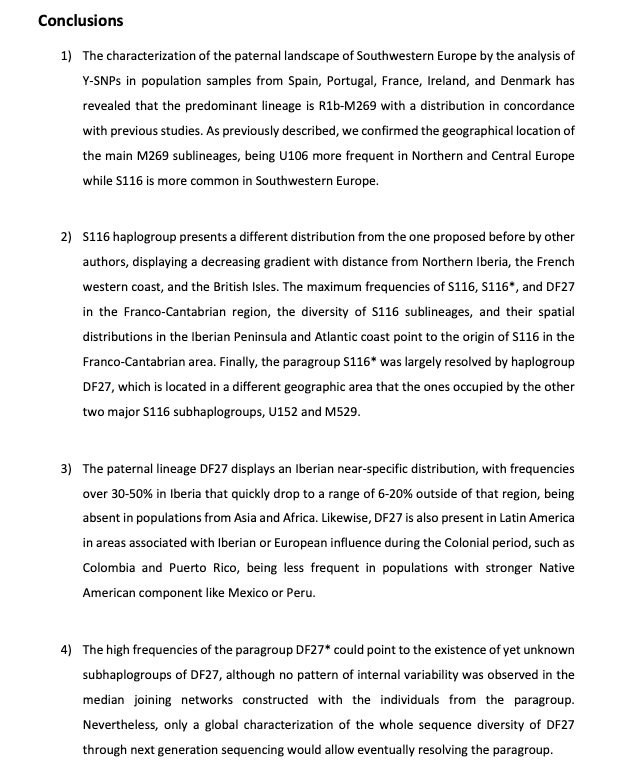 Conclusions

1) The characterization of the paternal landscape of Southwestern Europe by the analysis of Y-SNPs in population samples from Spain, Portugal, France, Ireland, and Denmark has revealed that the predominant lineage is R1b-M269 with a distribution in concordance with previous studies. As previously described, we confirmed the geographical location of the main M269 sublineages, being U106 more frequent in Northern and Central Europe while S116 is more common in Southwestern Europe.

2) S116 haplogroup presents a different distribution from the one proposed before by other authors, displaying a decreasing gradient with distance from Northern Iberia, the French western coast, and the British Isles. The maximum frequencies of S116, S116*, and DF27 in the Franco-Cantabrian region, the diversity of S116 sublineages, and their spatial distributions in the Iberian Peninsula and Atlantic coast point to the origin of S116 in the Franco-Cantabrian area. Finally, the paragroup S116* was largely resolved by haplogroup DF27, which is located in a different geographic area that the ones occupied by the other two major S116 subhaplogroups, U152 and M529.

3) The paternal lineage DF27 displays an Iberian near-specific distribution, with frequencies over 30-50% in Iberia that quickly drop to a range of 6-20% outside of that region, being absent in populations from Asia and Africa. Likewise, DF27 is also present in Latin America in areas associated with Iberian or European influence during the Colonial period, such as Colombia and Puerto Rico, being less frequent in populations with stronger Native American component like Mexico or Peru.

4) The high frequencies of the paragroup DF27* could point to the existence of yet unknown subhaplogroups of DF27, although no pattern of internal variability was observed in the median joining networks constructed with the individuals from the paragroup. Nevertheless, only a global characterization of the whole sequence diversity of DF27 through next generation sequencing would allow eventually resolving the paragroup.